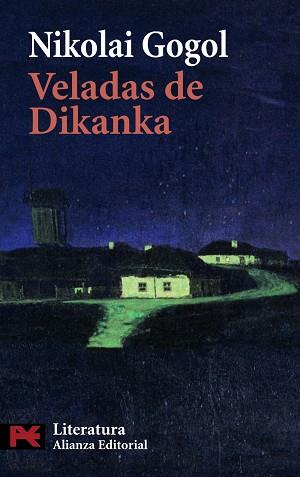 Nikolai Gogol
Veladas de Dikanka

Literatura
Alianza Editorial